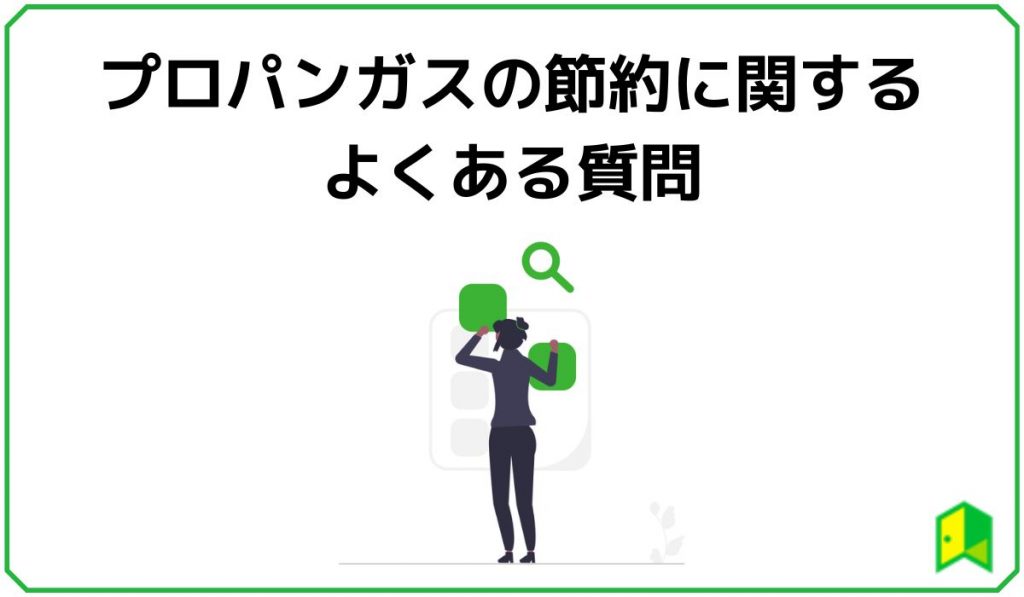 プロパンガスの節約に関する
よくある質問